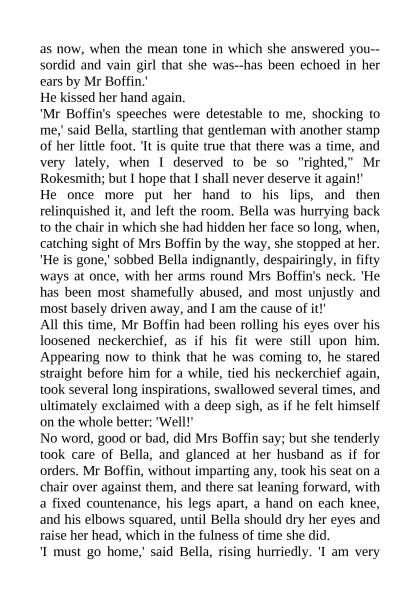 as now, when the mean tone in which she answered you--sordid and vain girl that she was--has been echoed in her ears by Mr Boffin.'

He kissed her hand again.

'Mr Boffin's speeches were detestable to me, shocking to me,' said Bella, startling that gentleman with another stamp of her little foot. 'It is quite true that there was a time, and very lately, when I deserved to be so "righted," Mr Rokesmith; but I hope that I shall never deserve it again!'

He once more put her hand to his lips, and then relinquished it, and left the room. Bella was hurrying back to the chair in which she had hidden her face so long, when, catching sight of Mrs Boffin by the way, she stopped at her.

'He is gone,' sobbed Bella indignantly, despairingly, in fifty ways at once, with her arms round Mrs Boffin's neck. 'He has been most shamefully abused, and most unjustly and most basely driven away, and I am the cause of it!'

All this time, Mr Boffin had been rolling his eyes over his loosened neckerchief, as if his fit were still upon him. Appearing now to think that he was coming to, he stared straight before him for a while, tied his neckerchief again, took several long inspirations, swallowed several times, and ultimately exclaimed with a deep sigh, as if he felt himself on the whole better: 'Well!'

No word, good or bad, did Mrs Boffin say; but she tenderly took care of Bella, and glanced at her husband as if for orders. Mr Boffin, without imparting any, took his seat on a chair over against them, and there sat leaning forward, with a fixed countenance, his legs apart, a hand on each knee, and his elbows squared, until Bella should dry her eyes and raise her head, which in the fulness of time she did.

'I must go home,' said Bella, rising hurriedly. 'I am very